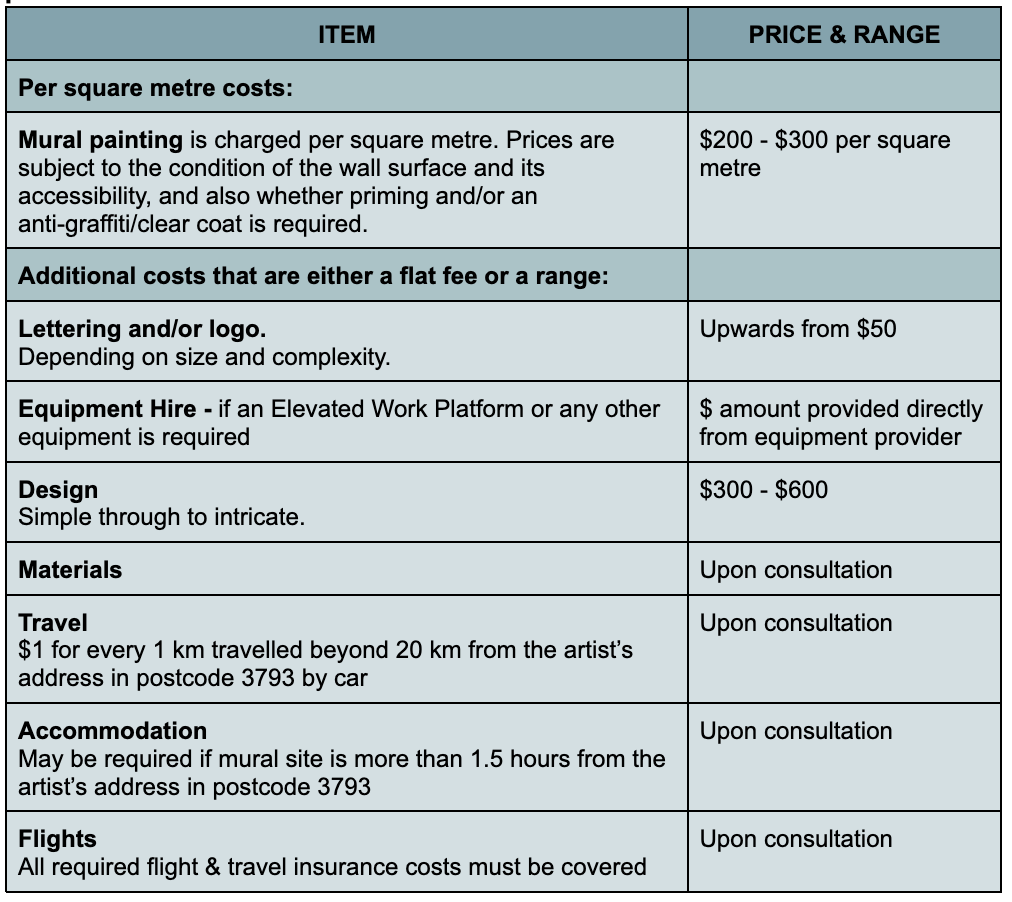 | ITEM | PRICE & RANGE |
|---|---|
| Per square metre costs: | |
| Mural painting is charged per square metre. Prices are subject to the condition of the wall surface and its accessibility, and also whether priming and/or an anti-graffiti/clear coat is required. | \$200 - \$300 per square metre |
| Additional costs that are either a flat fee or a range: | |
| Lettering and/or logo. Depending on size and complexity. | Upwards from \$50 |
| Equipment Hire - if an Elevated Work Platform or any other equipment is required | \$ amount provided directly from equipment provider |
| Design Simple through to intricate. | \$300 - \$600 |
| Materials | Upon consultation |
| Travel \$1 for every 1 km travelled beyond 20 km from the artist's address in postcode 3793 by car | Upon consultation |
| Accommodation May be required if mural site is more than 1.5 hours from the artist's address in postcode 3793 | Upon consultation |
| Flights All required flight & travel insurance costs must be covered | Upon consultation |